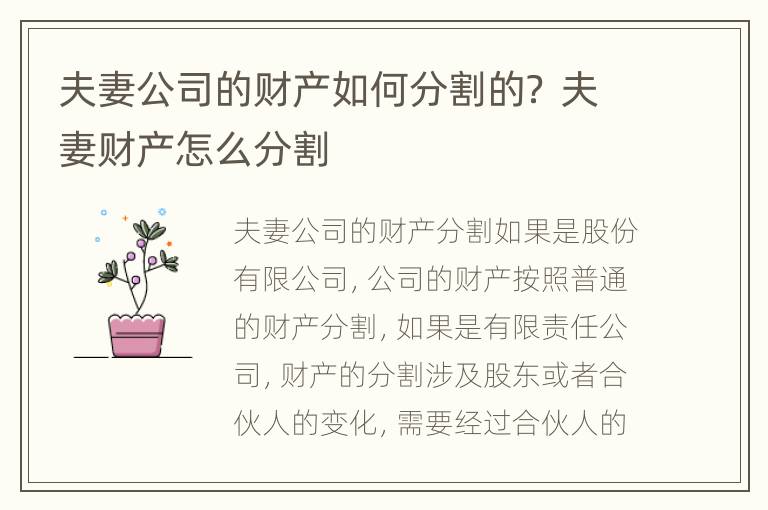 夫妻公司的财产如何分割的？夫妻财产怎么分割

夫妻公司的财产分割如果是股份有限公司，公司的财产按照普通的财产分割，如果是有限责任公司，财产的分割涉及股东或者合伙人的变化，需要经过合伙人的